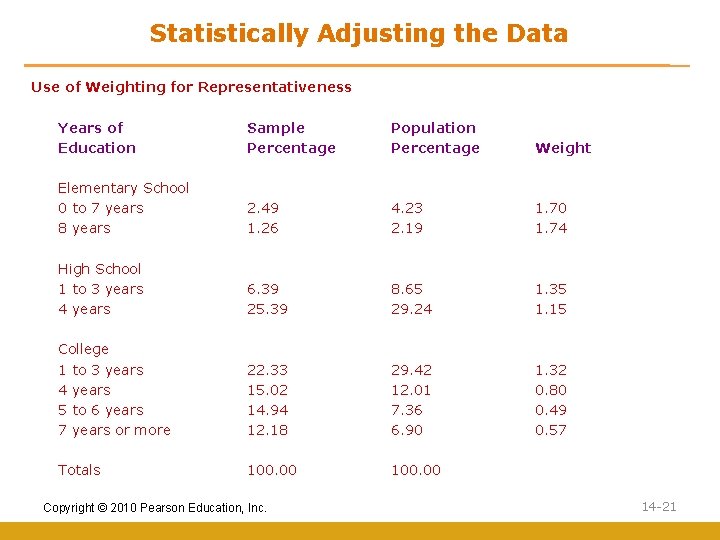 Statistically Adjusting the Data

Use of Weighting for Representativeness

| Years of Education | Sample Percentage | Population Percentage | Weight |
|---|---|---|---|
| Elementary School | | | |
| 0 to 7 years | 2.49 | 4.23 | 1.70 |
| 8 years | 1.26 | 2.19 | 1.74 |
| High School | | | |
| 1 to 3 years | 6.39 | 8.65 | 1.35 |
| 4 years | 25.39 | 29.24 | 1.15 |
| College | | | |
| 1 to 3 years | 22.33 | 29.42 | 1.32 |
| 4 years | 15.02 | 12.01 | 0.80 |
| 5 to 6 years | 14.94 | 7.36 | 0.49 |
| 7 years or more | 12.18 | 6.90 | 0.57 |
| Totals | 100.00 | 100.00 | |

Copyright © 2010 Pearson Education, Inc.

14-21